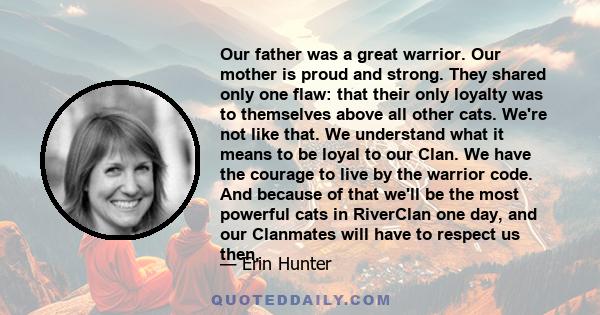 Our father was a great warrior. Our mother is proud and strong. They shared only one flaw: that their only loyalty was to themselves above all other cats. We're not like that. We understand what it means to be loyal to our Clan. We have the courage to live by the warrior code. And because of that we'll be the most powerful cats in RiverClan one day, and our Clanmates will have to respect us then.

— Erin Hunter

QUOTEDDAILY.COM